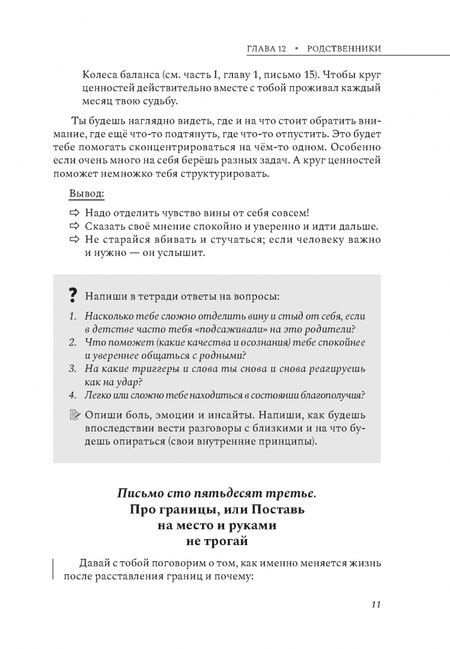 ГЛАВА 12 • РОДСТВЕННИКИ

Колеса баланса (см. часть I, главу 1, письмо 15). Чтобы круг ценностей действительно вместе с тобой проживал каждый месяц твою судьбу.

Ты будешь наглядно видеть, где и на что стоит обратить внимание, где ещё что-то подтянуть, где что-то отпустить. Это будет тебе помогать сконцентрироваться на чём-то одном. Особенно если очень много на себя берёшь разных задач. А круг ценностей поможет немножко тебя структурировать.

Вывод:

⇨ Надо отделить чувство вины от себя совсем!
⇨ Сказать своё мнение спокойно и уверенно и идти дальше.
⇨ Не старайся вбивать и стучаться; если человеку важно и нужно — он услышит.

? Напиши в тетради ответы на вопросы:

1. Насколько тебе сложно отделить вину и стыд от себя, если в детстве часто тебя «подсаживали» на это родители?
2. Что поможет (какие качества и осознания) тебе спокойнее и увереннее общаться с родными?
3. На какие триггеры и слова ты снова и снова реагируешь как на удар?
4. Легко или сложно тебе находиться в состоянии благополучия?

Опиши боль, эмоции и инсайты. Напиши, как будешь впоследствии вести разговоры с близкими и на что будешь опираться (свои внутренние принципы).

Письмо сто пятьдесят третье.
Про границы, или Поставь на место и руками не трогай

Давай с тобой поговорим о том, как именно меняется жизнь после расставления границ и почему:

11